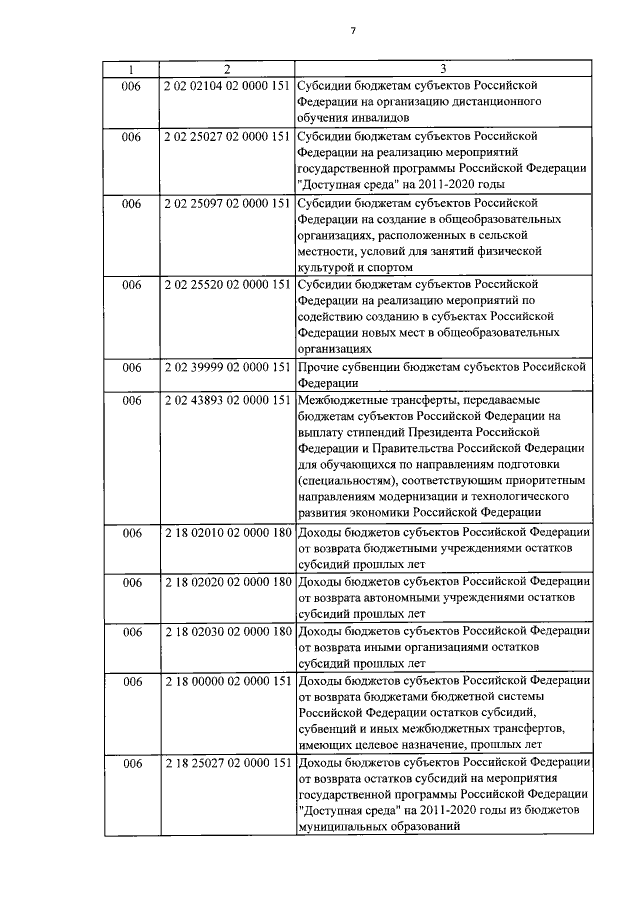 7

| 1 | 2 | 3 |
|---|---|---|
| 006 | 2 02 02104 02 0000 151 | Субсидии бюджетам субъектов Российской Федерации на организацию дистанционного обучения инвалидов |
| 006 | 2 02 25027 02 0000 151 | Субсидии бюджетам субъектов Российской Федерации на реализацию мероприятий государственной программы Российской Федерации "Доступная среда" на 2011-2020 годы |
| 006 | 2 02 25097 02 0000 151 | Субсидии бюджетам субъектов Российской Федерации на создание в общеобразовательных организациях, расположенных в сельской местности, условий для занятий физической культурой и спортом |
| 006 | 2 02 25520 02 0000 151 | Субсидии бюджетам субъектов Российской Федерации на реализацию мероприятий по содействию созданию в субъектах Российской Федерации новых мест в общеобразовательных организациях |
| 006 | 2 02 39999 02 0000 151 | Прочие субвенции бюджетам субъектов Российской Федерации |
| 006 | 2 02 43893 02 0000 151 | Межбюджетные трансферты, передаваемые бюджетам субъектов Российской Федерации на выплату стипендий Президента Российской Федерации и Правительства Российской Федерации для обучающихся по направлениям подготовки (специальностям), соответствующим приоритетным направлениям модернизации и технологического развития экономики Российской Федерации |
| 006 | 2 18 02010 02 0000 180 | Доходы бюджетов субъектов Российской Федерации от возврата бюджетными учреждениями остатков субсидий прошлых лет |
| 006 | 2 18 02020 02 0000 180 | Доходы бюджетов субъектов Российской Федерации от возврата автономными учреждениями остатков субсидий прошлых лет |
| 006 | 2 18 02030 02 0000 180 | Доходы бюджетов субъектов Российской Федерации от возврата иными организациями остатков субсидий прошлых лет |
| 006 | 2 18 00000 02 0000 151 | Доходы бюджетов субъектов Российской Федерации от возврата бюджетами бюджетной системы Российской Федерации остатков субсидий, субвенций и иных межбюджетных трансфертов, имеющих целевое назначение, прошлых лет |
| 006 | 2 18 25027 02 0000 151 | Доходы бюджетов субъектов Российской Федерации от возврата остатков субсидий на мероприятия государственной программы Российской Федерации "Доступная среда" на 2011-2020 годы из бюджетов муниципальных образований |